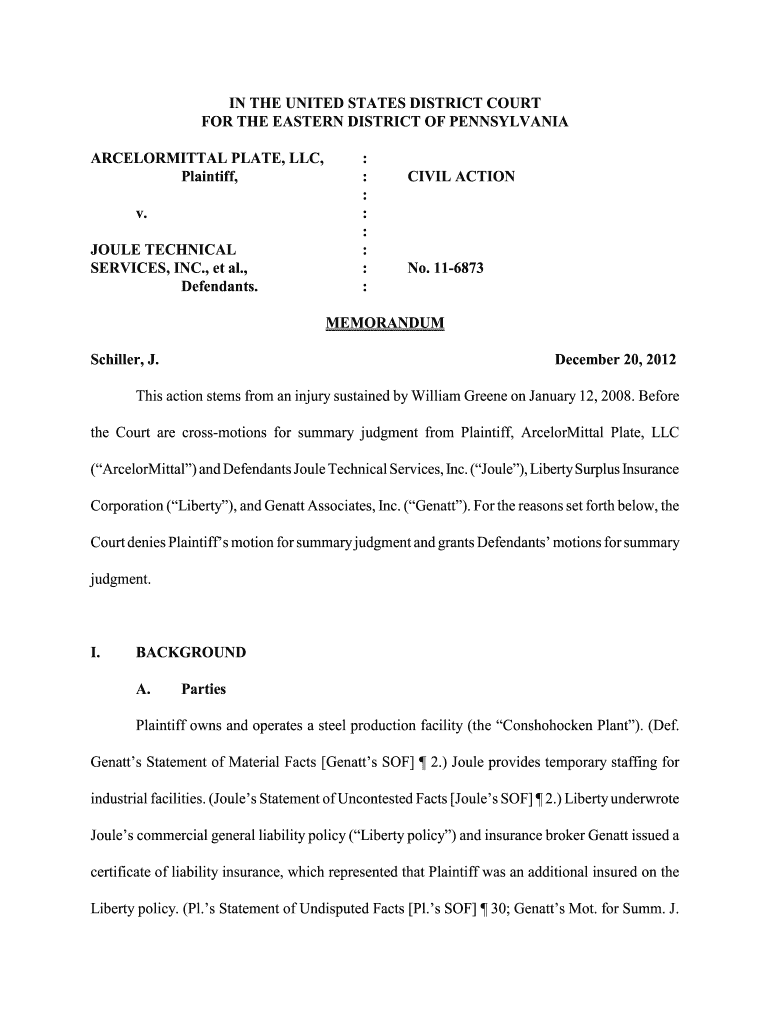 IN THE UNITED STATES DISTRICT COURT
FOR THE EASTERN DISTRICT OF PENNSYLVANIA

ARCELORMITTAL PLATE, LLC, :
Plaintiff, : CIVIL ACTION
:
v. :
:
JOULE TECHNICAL :
SERVICES, INC., et al., : No. 11-6873
Defendants. :

MEMORANDUM

Schiller, J. December 20, 2012

This action stems from an injury sustained by William Greene on January 12, 2008. Before the Court are cross-motions for summary judgment from Plaintiff, ArcelorMittal Plate, LLC ("ArcelorMittal") and Defendants Joule Technical Services, Inc. ("Joule"), Liberty Surplus Insurance Corporation ("Liberty"), and Genatt Associates, Inc. ("Genatt"). For the reasons set forth below, the Court denies Plaintiff's motion for summary judgment and grants Defendants' motions for summary judgment.

I. BACKGROUND

A. Parties

Plaintiff owns and operates a steel production facility (the "Conshohocken Plant"). (Def. Genatt's Statement of Material Facts [Genatt's SOF] ¶ 2.) Joule provides temporary staffing for industrial facilities. (Joule's Statement of Uncontested Facts [Joule's SOF] ¶ 2.) Liberty underwrote Joule's commercial general liability policy ("Liberty policy") and insurance broker Genatt issued a certificate of liability insurance, which represented that Plaintiff was an additional insured on the Liberty policy. (Pl.'s Statement of Undisputed Facts [Pl.'s SOF] ¶ 30; Genatt's Mot. for Summ. J.